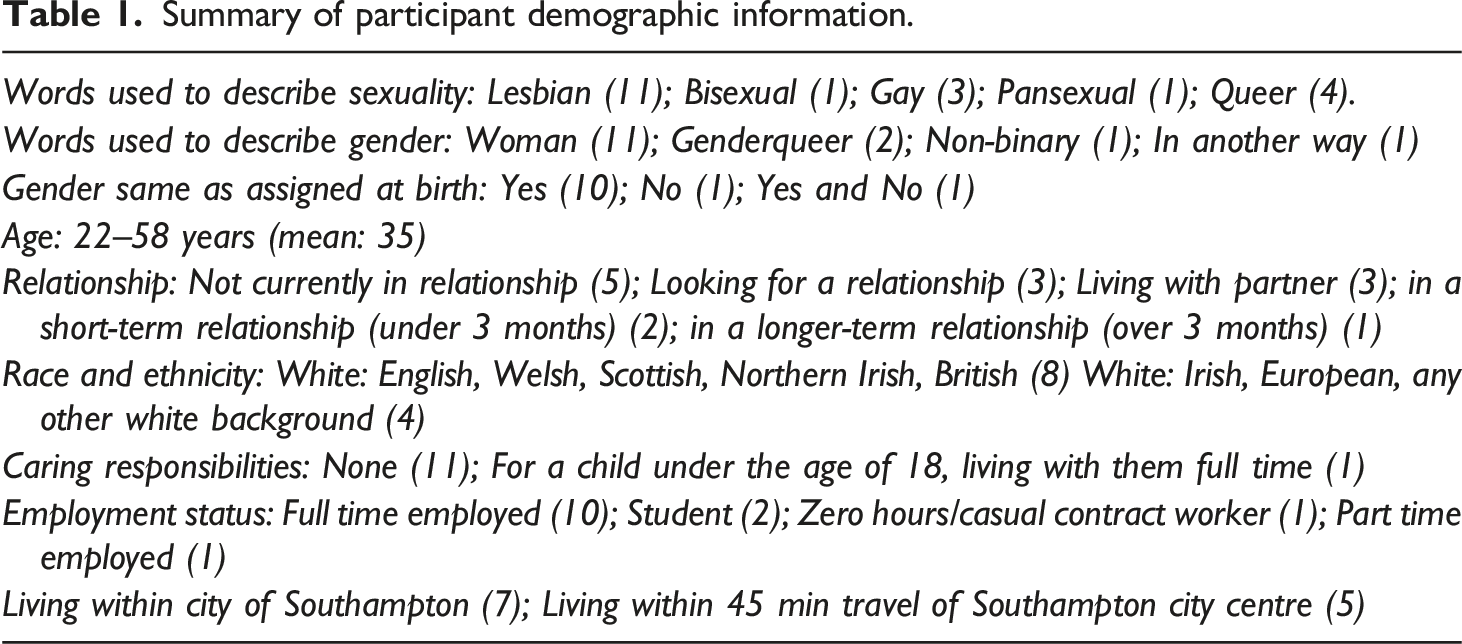 Table 1. Summary of participant demographic information.

Words used to describe sexuality: Lesbian (11); Bisexual (1); Gay (3); Pansexual (1); Queer (4).

Words used to describe gender: Woman (11); Genderqueer (2); Non-binary (1); In another way (1)

Gender same as assigned at birth: Yes (10); No (1); Yes and No (1)

Age: 22–58 years (mean: 35)

Relationship: Not currently in relationship (5); Looking for a relationship (3); Living with partner (3); in a short-term relationship (under 3 months) (2); in a longer-term relationship (over 3 months) (1)

Race and ethnicity: White: English, Welsh, Scottish, Northern Irish, British (8) White: Irish, European, any other white background (4)

Caring responsibilities: None (11); For a child under the age of 18, living with them full time (1)

Employment status: Full time employed (10); Student (2); Zero hours/casual contract worker (1); Part time employed (1)

Living within city of Southampton (7); Living within 45 min travel of Southampton city centre (5)